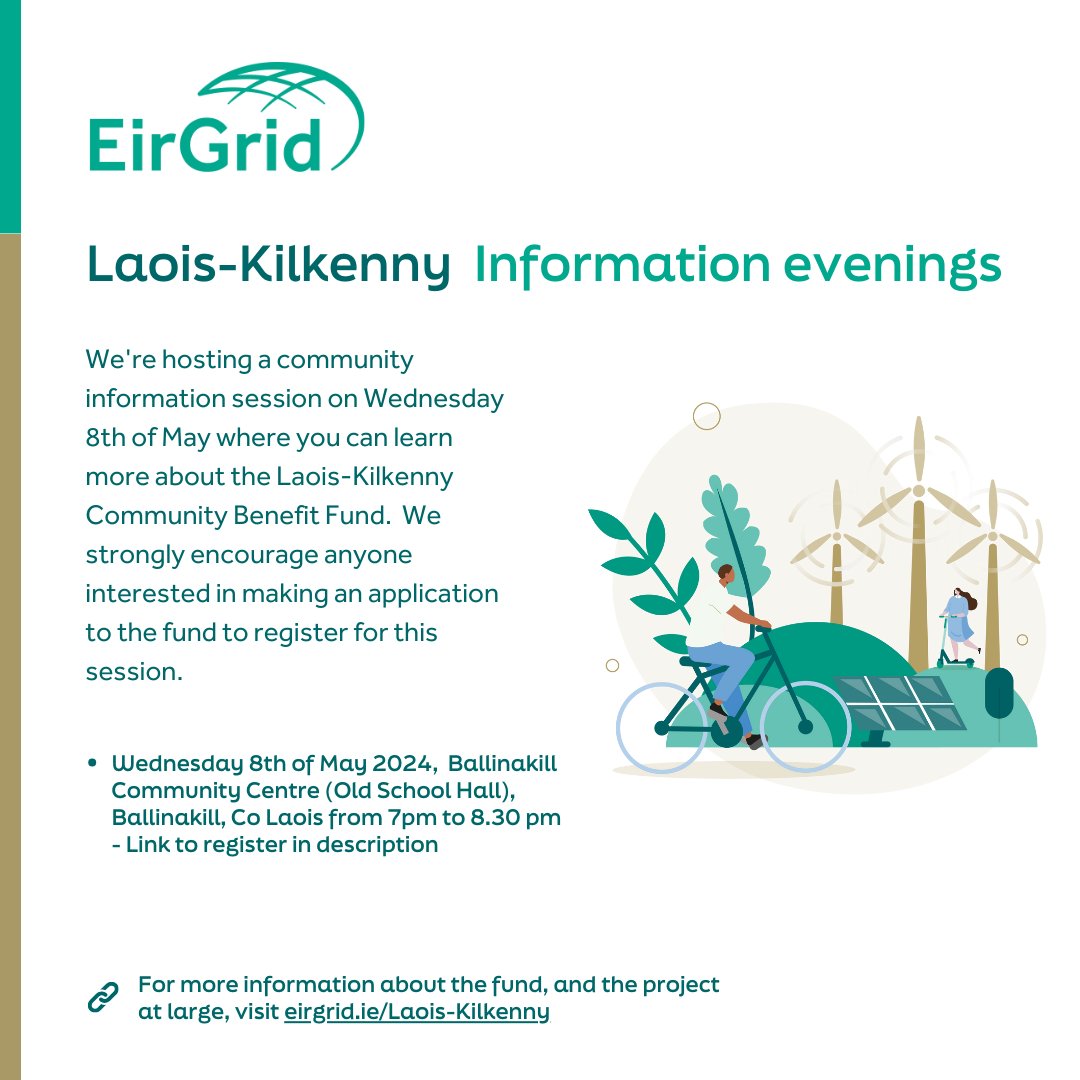 EirGrid

Laois-Kilkenny Information evenings

We're hosting a community information session on Wednesday 8th of May where you can learn more about the Laois-Kilkenny Community Benefit Fund. We strongly encourage anyone interested in making an application to the fund to register for this session.

• Wednesday 8th of May 2024, Ballinakill Community Centre (Old School Hall), Ballinakill, Co Laois from 7pm to 8.30 pm - Link to register in description

For more information about the fund, and the project at large, visit eirgrid.ie/Laois-Kilkenny